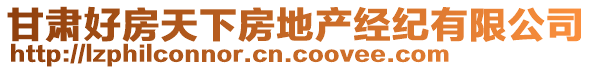 甘肃好房天下房地产经纪有限公司
http://lzphilconnor.cn.coovee.com